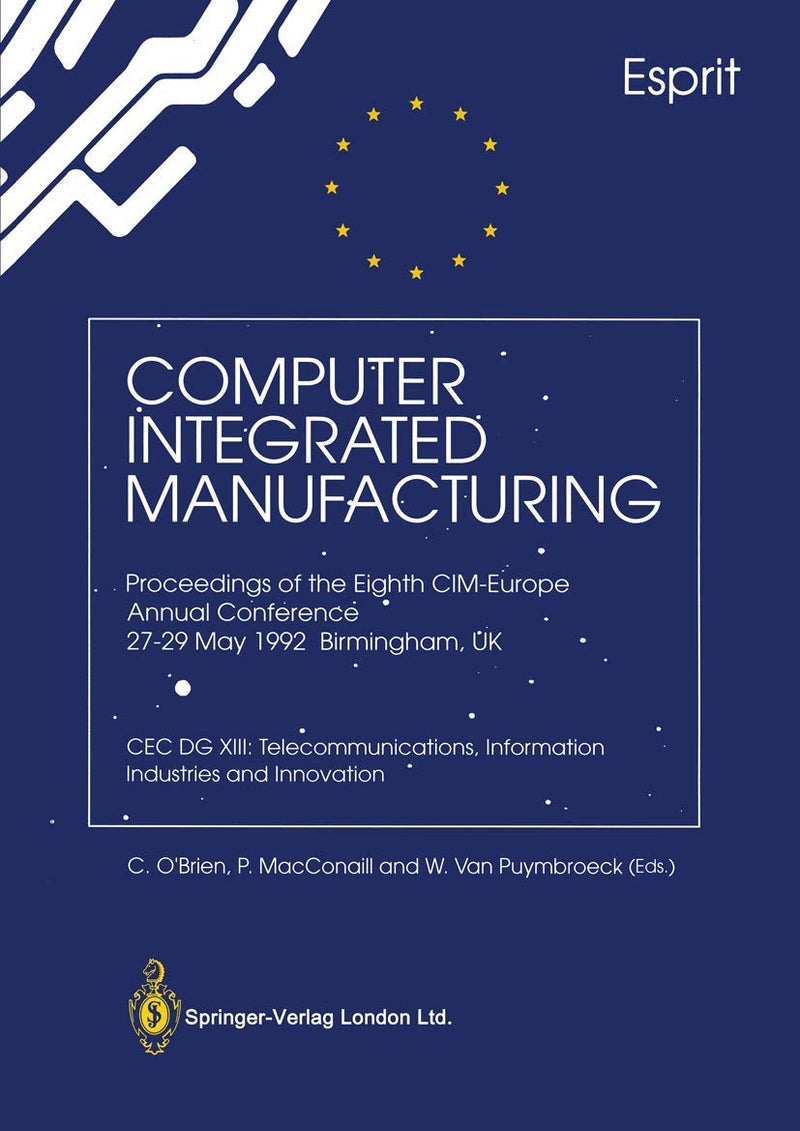 Esprit

COMPUTER INTEGRATED MANUFACTURING

Proceedings of the Eighth CIM-Europe Annual Conference 27-29 May 1992 Birmingham, UK

CEC DG XIII: Telecommunications, Information Industries and Innovation

C. O'Brien, P. MacConaill and W. Van Puymbroeck (Eds.)

Springer-Verlag London Ltd.